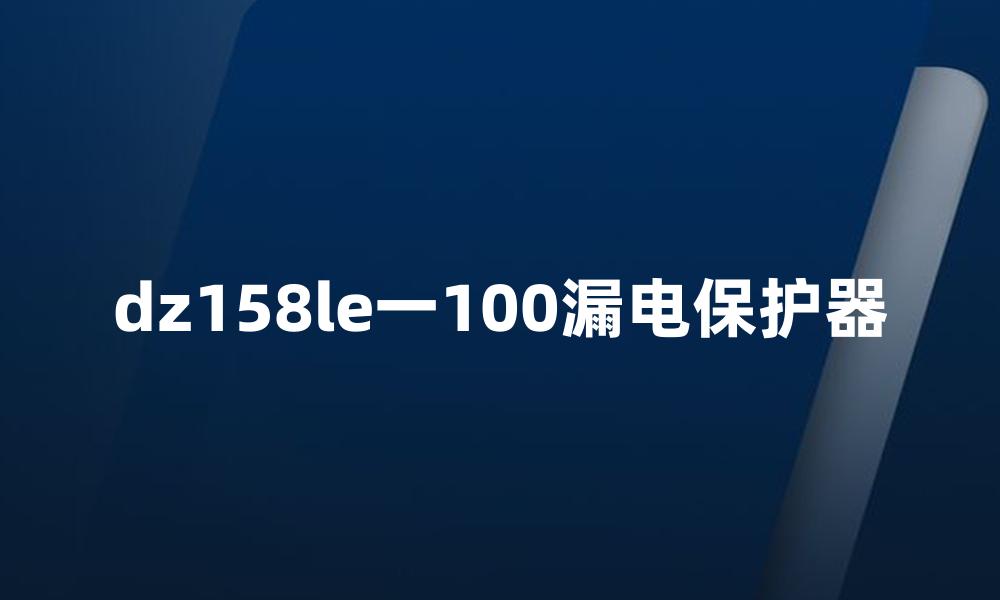 dz158le一100漏电保护器